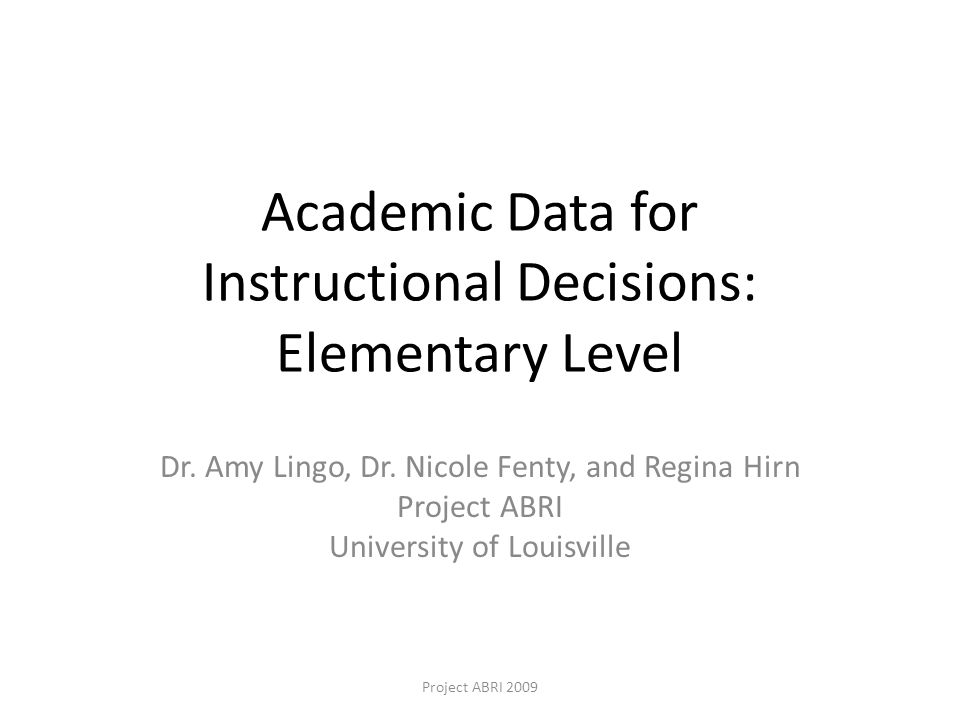 Academic Data for Instructional Decisions: Elementary Level

Dr. Amy Lingo, Dr. Nicole Fenty, and Regina Hirn
Project ABRI
University of Louisville

Project ABRI 2009